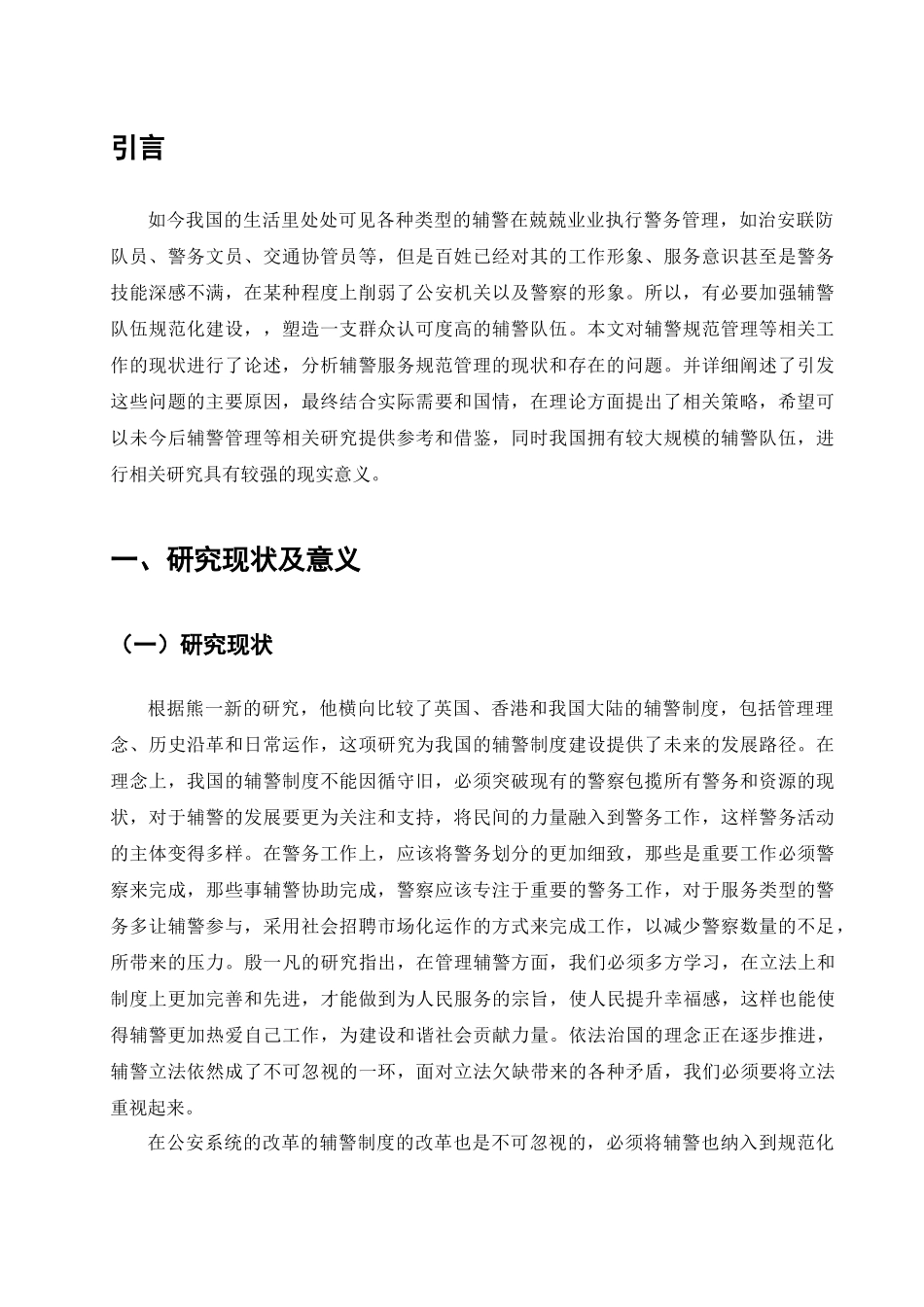 引言

如今我国的生活里处处可见各种类型的辅警在兢兢业业执行警务管理，如治安联防队员、警务文员、交通协管员等，但是百姓已经对其的工作形象、服务意识甚至是警务技能深感不满，在某种程度上削弱了公安机关以及警察的形象。所以，有必要加强辅警队伍规范化建设，，塑造一支群众认可度高的辅警队伍。本文对辅警规范管理等相关工作的现状进行了论述，分析辅警服务规范管理的现状和存在的问题。并详细阐述了引发这些问题的主要原因，最终结合实际需要和国情，在理论方面提出了相关策略，希望可以未今后辅警管理等相关研究提供参考和借鉴，同时我国拥有较大规模的辅警队伍，进行相关研究具有较强的现实意义。

一、研究现状及意义

（一）研究现状

根据熊一新的研究，他横向比较了英国、香港和我国大陆的辅警制度，包括管理理念、历史沿革和日常运作，这项研究为我国的辅警制度建设提供了未来的发展路径。在理念上，我国的辅警制度不能因循守旧，必须突破现有的警察包揽所有警务和资源的现状，对于辅警的发展要更为关注和支持，将民间的力量融入到警务工作，这样警务活动的主体变得多样。在警务工作上，应该将警务划分的更加细致，那些是重要工作必须警察来完成，那些事辅警协助完成，警察应该专注于重要的警务工作，对于服务类型的警务多让辅警参与，采用社会招聘市场化运作的方式来完成工作，以减少警察数量的不足，所带来的压力。殷一凡的研究指出，在管理辅警方面，我们必须多方学习，在立法上和制度上更加完善和先进，才能做到为人民服务的宗旨，使人民提升幸福感，这样也能使得辅警更加热爱自己工作，为建设和谐社会贡献力量。依法治国的理念正在逐步推进，辅警立法依然成了不可忽视的一环，面对立法欠缺带来的各种矛盾，我们必须要将立法重视起来。

在公安系统的改革的辅警制度的改革也是不可忽视的，必须将辅警也纳入到规范化